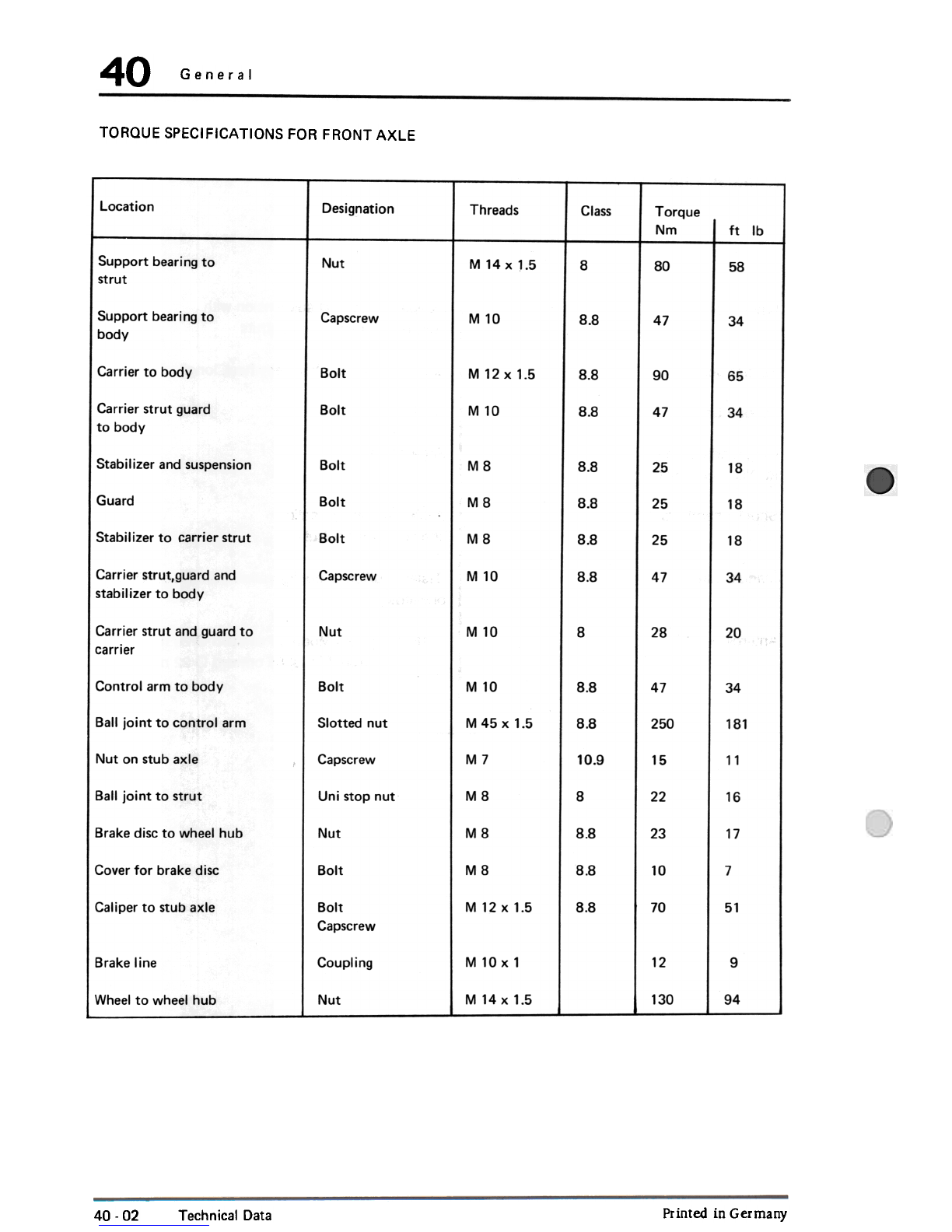 40 General

TORQUE SPECIFICATIONS FOR FRONT AXLE

| Location | Designation | Threads | Class | Torque Nm | ft lb |
|---|---|---|---|---|---|
| Support bearing to strut | Nut | M 14 x 1.5 | 8 | 80 | 58 |
| Support bearing to body | Capscrew | M 10 | 8.8 | 47 | 34 |
| Carrier to body | Bolt | M 12 x 1.5 | 8.8 | 90 | 65 |
| Carrier strut guard to body | Bolt | M 10 | 8.8 | 47 | 34 |
| Stabilizer and suspension | Bolt | M 8 | 8.8 | 25 | 18 |
| Guard | Bolt | M 8 | 8.8 | 25 | 18 |
| Stabilizer to carrier strut | Bolt | M 8 | 8.8 | 25 | 18 |
| Carrier strut,guard and stabilizer to body | Capscrew | M 10 | 8.8 | 47 | 34 |
| Carrier strut and guard to carrier | Nut | M 10 | 8 | 28 | 20 |
| Control arm to body | Bolt | M 10 | 8.8 | 47 | 34 |
| Ball joint to control arm | Slotted nut | M 45 x 1.5 | 8.8 | 250 | 181 |
| Nut on stub axle | Capscrew | M 7 | 10.9 | 15 | 11 |
| Ball joint to strut | Uni stop nut | M 8 | 8 | 22 | 16 |
| Brake disc to wheel hub | Nut | M 8 | 8.8 | 23 | 17 |
| Cover for brake disc | Bolt | M 8 | 8.8 | 10 | 7 |
| Caliper to stub axle | Bolt Capscrew | M 12 x 1.5 | 8.8 | 70 | 51 |
| Brake line | Coupling | M 10 x 1 | | 12 | 9 |
| Wheel to wheel hub | Nut | M 14 x 1.5 | | 130 | 94 |

40 - 02 Technical Data Printed in Germany